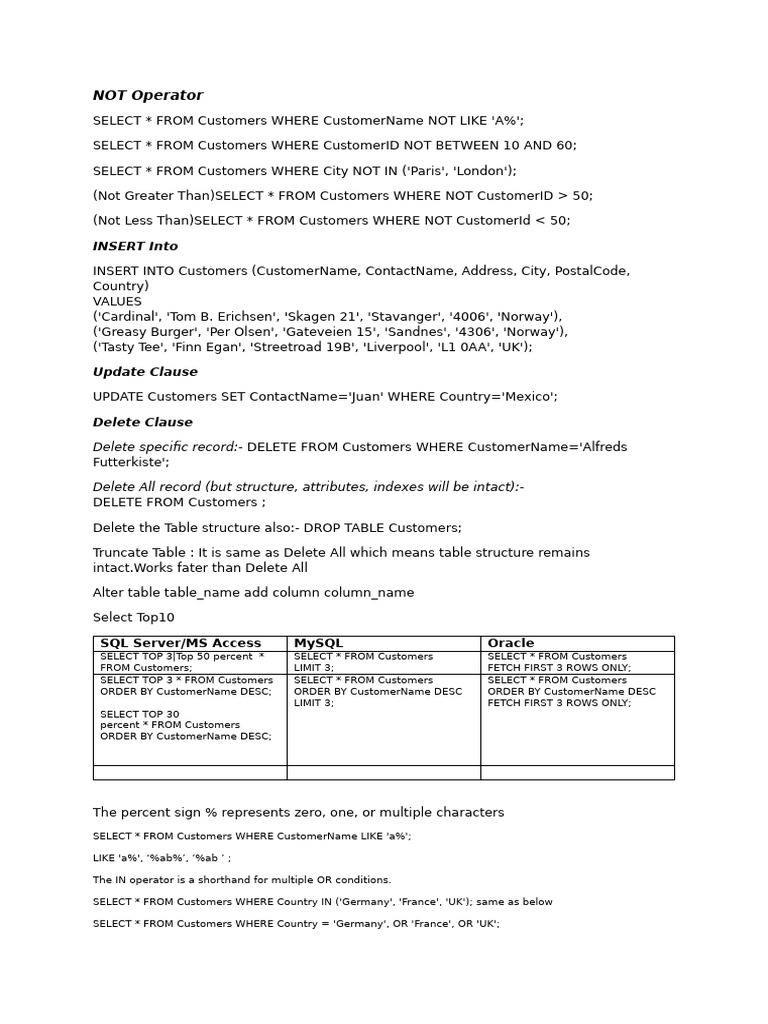 NOT Operator

SELECT * FROM Customers WHERE CustomerName NOT LIKE 'A%';

SELECT * FROM Customers WHERE CustomerID NOT BETWEEN 10 AND 60;

SELECT * FROM Customers WHERE City NOT IN ('Paris', 'London');

(Not Greater Than)SELECT * FROM Customers WHERE NOT CustomerID > 50;

(Not Less Than)SELECT * FROM Customers WHERE NOT CustomerId < 50;

INSERT Into

INSERT INTO Customers (CustomerName, ContactName, Address, City, PostalCode, Country)
VALUES
('Cardinal', 'Tom B. Erichsen', 'Skagen 21', 'Stavanger', '4006', 'Norway'),
('Greasy Burger', 'Per Olsen', 'Gateveien 15', 'Sandnes', '4306', 'Norway'),
('Tasty Tee', 'Finn Egan', 'Streetroad 19B', 'Liverpool', 'L1 0AA', 'UK');

Update Clause

UPDATE Customers SET ContactName='Juan' WHERE Country='Mexico';

Delete Clause

Delete specific record:- DELETE FROM Customers WHERE CustomerName='Alfreds Futterkiste';

Delete All record (but structure, attributes, indexes will be intact):-
DELETE FROM Customers ;

Delete the Table structure also:- DROP TABLE Customers;

Truncate Table : It is same as Delete All which means table structure remains intact.Works fater than Delete All

Alter table table_name add column column_name

Select Top10

| SQL Server/MS Access | MySQL | Oracle |
|---|---|---|
| SELECT TOP 3\|Top 50 percent * FROM Customers; | SELECT * FROM Customers LIMIT 3; | SELECT * FROM Customers FETCH FIRST 3 ROWS ONLY; |
| SELECT TOP 3 * FROM Customers ORDER BY CustomerName DESC; SELECT TOP 30 percent * FROM Customers ORDER BY CustomerName DESC; | SELECT * FROM Customers ORDER BY CustomerName DESC LIMIT 3; | SELECT * FROM Customers ORDER BY CustomerName DESC FETCH FIRST 3 ROWS ONLY; |
| | | |

The percent sign % represents zero, one, or multiple characters

SELECT * FROM Customers WHERE CustomerName LIKE 'a%';

LIKE 'a%', '%ab%', '%ab ' ;

The IN operator is a shorthand for multiple OR conditions.

SELECT * FROM Customers WHERE Country IN ('Germany', 'France', 'UK'); same as below

SELECT * FROM Customers WHERE Country = 'Germany', OR 'France', OR 'UK';